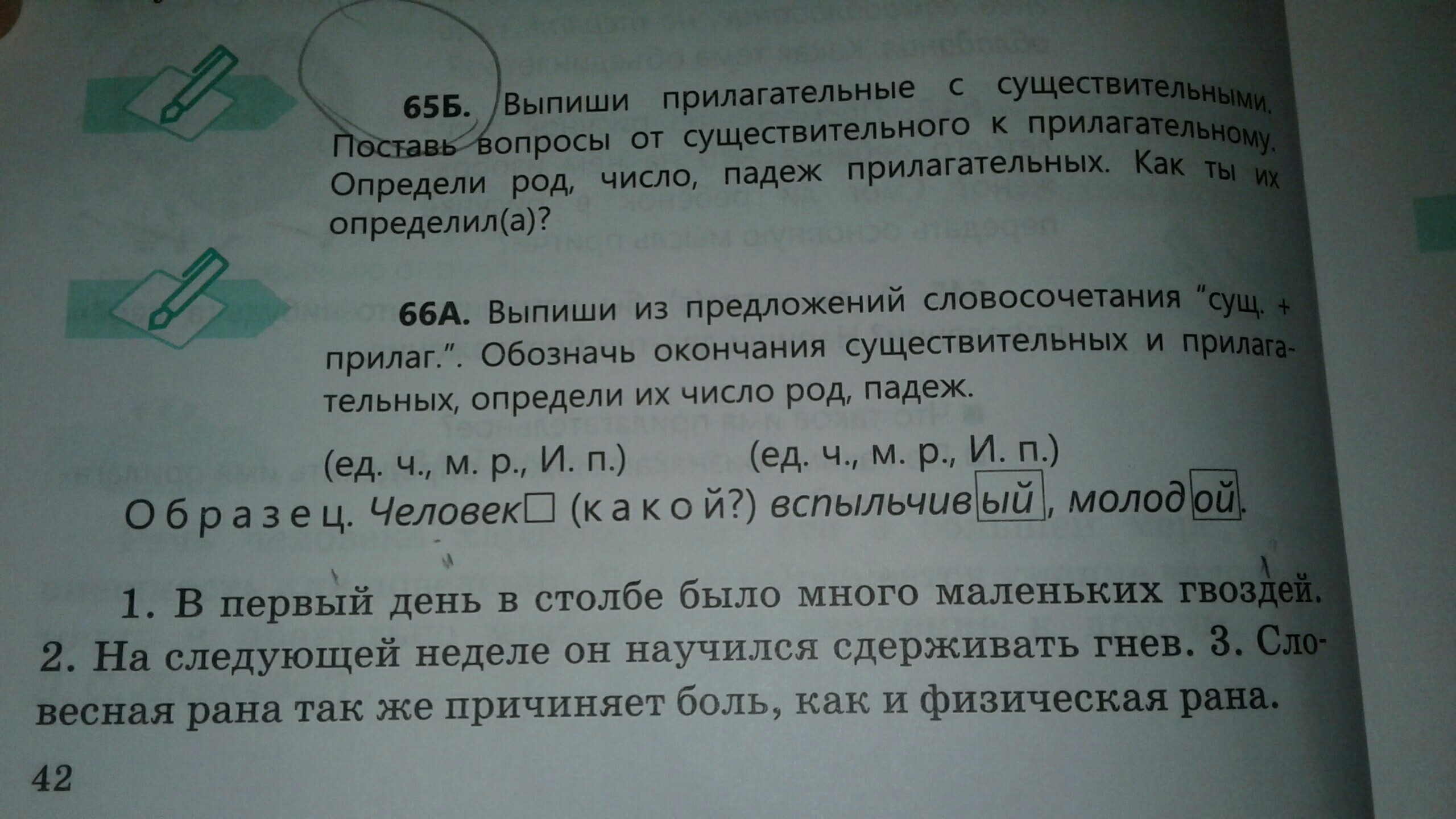 65Б. Выпиши прилагательные с существительными. Поставь вопросы от существительного к прилагательному. Определи род, число, падеж прилагательных. Как ты их определил(а)?

66А. Выпиши из предложений словосочетания "сущ. + прилаг.". Обозначь окончания существительных и прилагательных, определи их число род, падеж.

(ед. ч., м. р., И. п.) (ед. ч., м. р., И. п.)

Образец. Человек☐ (какой?) вспыльчивый, молодой.

1. В первый день в столбе было много маленьких гвоздей. 2. На следующей неделе он научился сдерживать гнев. 3. Словесная рана так же причиняет боль, как и физическая рана.

42